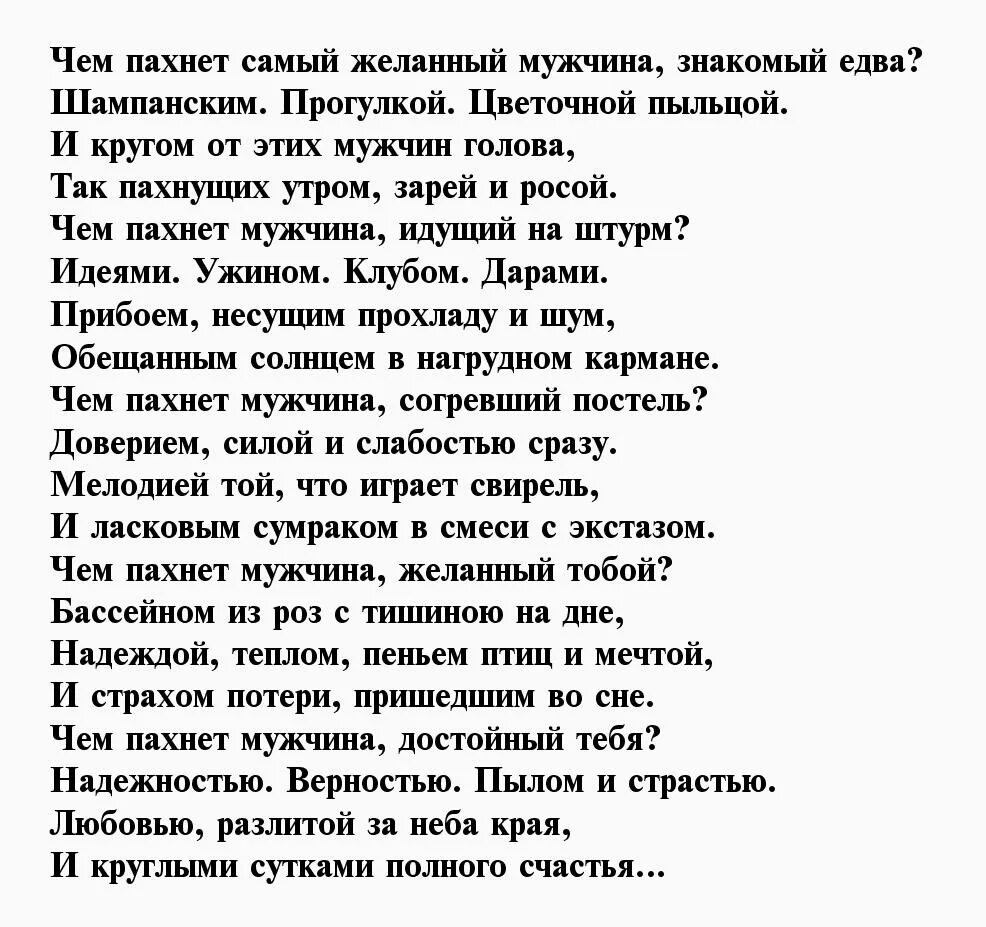 Чем пахнет самый желанный мужчина, знакомый едва?
Шампанским. Прогулкой. Цветочной пыльцой.
И кругом от этих мужчин голова,
Так пахнущих утром, зарей и росой.
Чем пахнет мужчина, идущий на штурм?
Идеями. Ужином. Клубом. Дарами.
Прибоем, несущим прохладу и шум,
Обещанным солнцем в нагрудном кармане.
Чем пахнет мужчина, согревший постель?
Доверием, силой и слабостью сразу.
Мелодией той, что играет свирель,
И ласковым сумраком в смеси с экстазом.
Чем пахнет мужчина, желанный тобой?
Бассейном из роз с тишиною на дне,
Надеждой, теплом, пеньем птиц и мечтой,
И страхом потери, пришедшим во сне.
Чем пахнет мужчина, достойный тебя?
Надежностью. Верностью. Пылом и страстью.
Любовью, разлитой за неба края,
И круглыми сутками полного счастья...